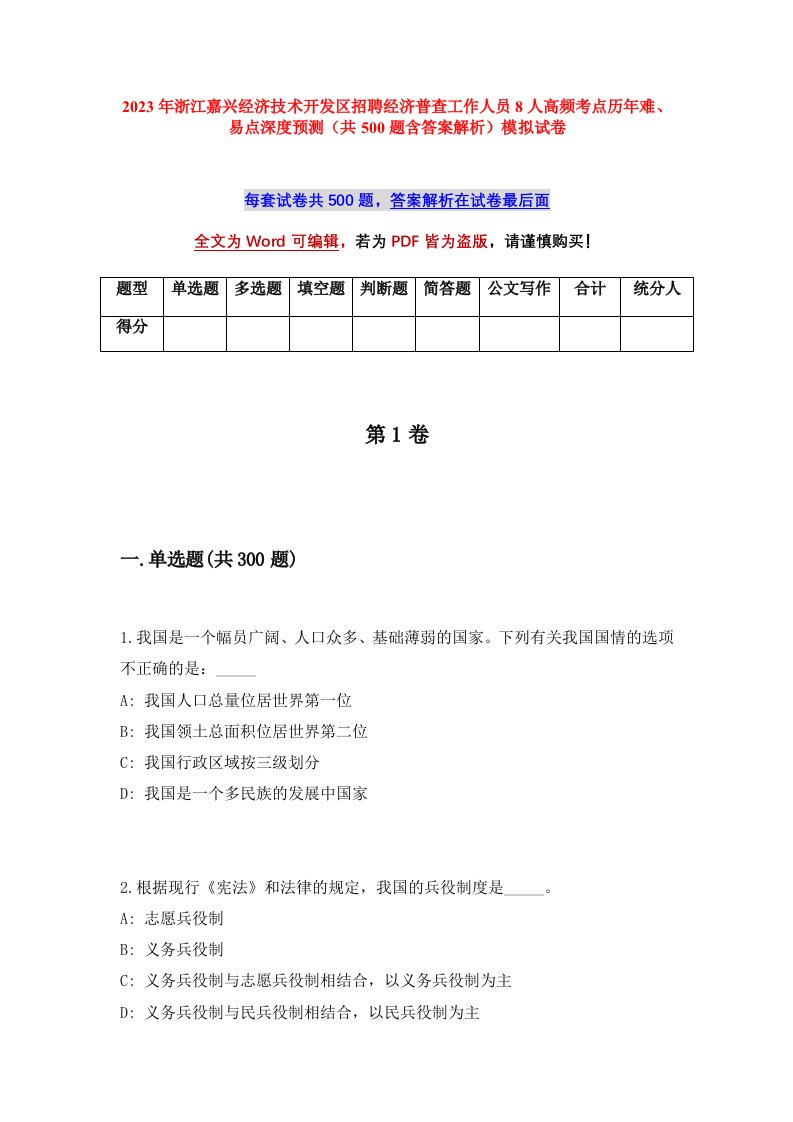 2023年浙江嘉兴经济技术开发区招聘经济普查工作人员8人高频考点历年难、易点深度预测（共500题含答案解析）模拟试卷

每套试卷共500题，答案解析在试卷最后面

全文为Word可编辑，若为PDF皆为盗版，请谨慎购买！

| 题型 | 单选题 | 多选题 | 填空题 | 判断题 | 简答题 | 公文写作 | 合计 | 统分人 |
|---|---|---|---|---|---|---|---|---|
| 得分 | | | | | | | | |

第1卷

一.单选题(共300题)

1.我国是一个幅员广阔、人口众多、基础薄弱的国家。下列有关我国国情的选项不正确的是：_____
A: 我国人口总量位居世界第一位
B: 我国领土总面积位居世界第二位
C: 我国行政区域按三级划分
D: 我国是一个多民族的发展中国家

2.根据现行《宪法》和法律的规定，我国的兵役制度是_____。
A: 志愿兵役制
B: 义务兵役制
C: 义务兵役制与志愿兵役制相结合，以义务兵役制为主
D: 义务兵役制与民兵役制相结合，以民兵役制为主